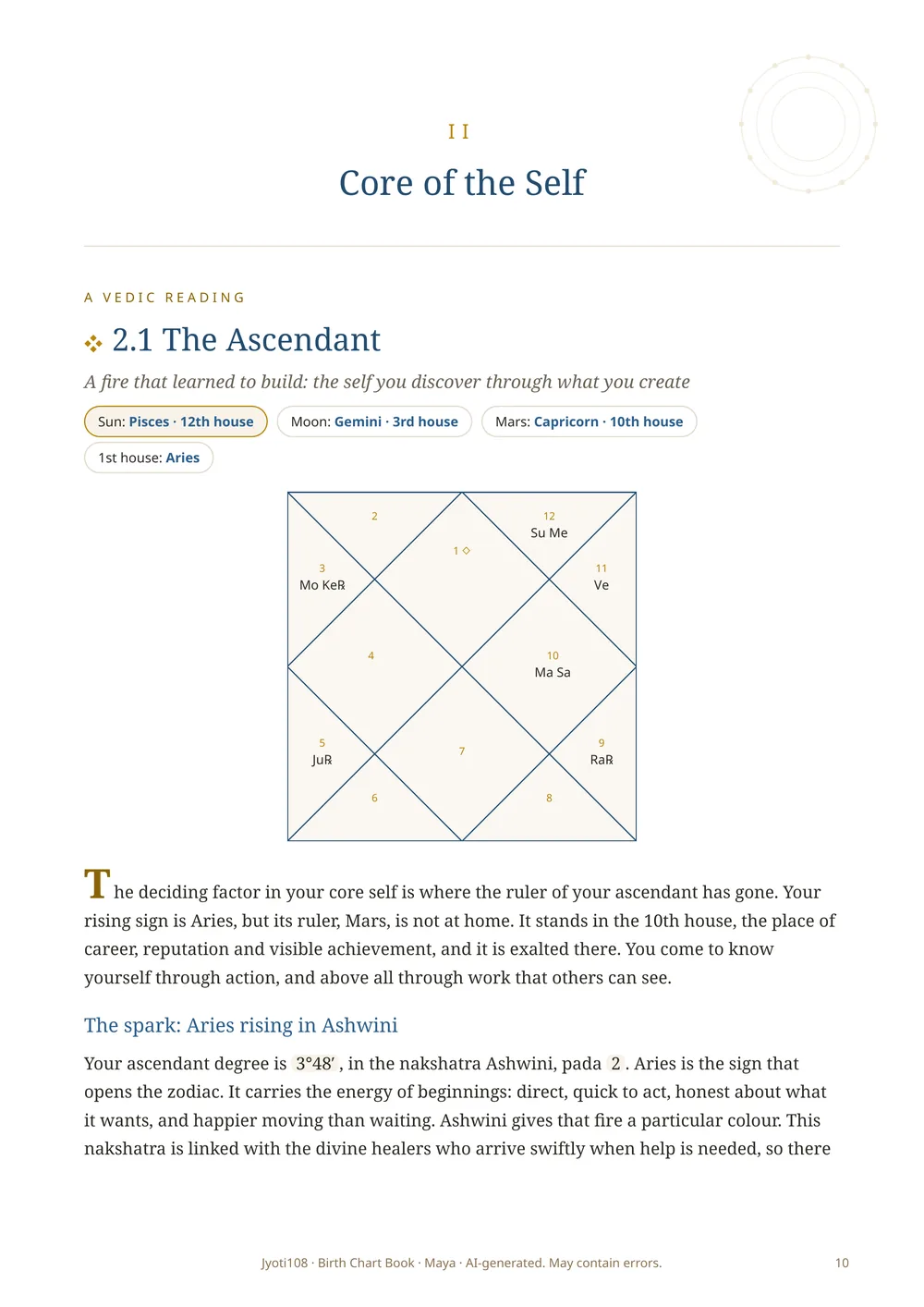 II

Core of the Self

A VEDIC READING

2.1 The Ascendant

A fire that learned to build: the self you discover through what you create

Sun: Pisces · 12th house  Moon: Gemini · 3rd house  Mars: Capricorn · 10th house

1st house: Aries

2

12
Su Me

1 ◇

3
Mo Ke℞

11
Ve

4

10
Ma Sa

5
Ju℞

7

9
Ra℞

6

8

The deciding factor in your core self is where the ruler of your ascendant has gone. Your rising sign is Aries, but its ruler, Mars, is not at home. It stands in the 10th house, the place of career, reputation and visible achievement, and it is exalted there. You come to know yourself through action, and above all through work that others can see.

The spark: Aries rising in Ashwini

Your ascendant degree is 3°48′, in the nakshatra Ashwini, pada 2. Aries is the sign that opens the zodiac. It carries the energy of beginnings: direct, quick to act, honest about what it wants, and happier moving than waiting. Ashwini gives that fire a particular colour. This nakshatra is linked with the divine healers who arrive swiftly when help is needed, so there

Jyoti108 · Birth Chart Book · Maya · AI-generated. May contain errors.

10